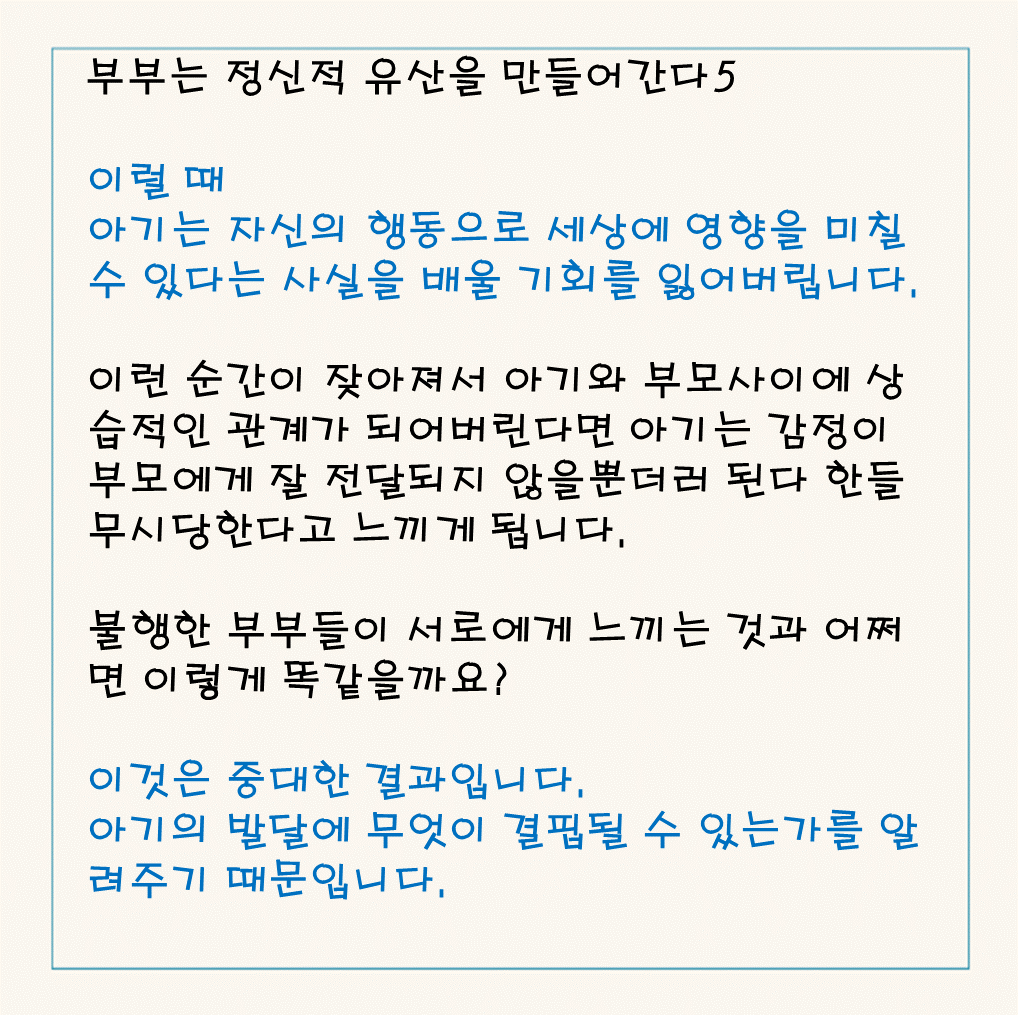 부부는 정신적 유산을 만들어간다5

이럴 때
아기는 자신의 행동으로 세상에 영향을 미칠 수 있다는 사실을 배울 기회를 잃어버립니다.

이런 순간이 잦아져서 아기와 부모사이에 상습적인 관계가 되어버린다면 아기는 감정이 부모에게 잘 전달되지 않을뿐더러 된다 한들 무시당한다고 느끼게 됩니다.

불행한 부부들이 서로에게 느끼는 것과 어쩌면 이렇게 똑같을까요?

이것은 중대한 결과입니다.
아기의 발달에 무엇이 결핍될 수 있는가를 알려주기 때문입니다.